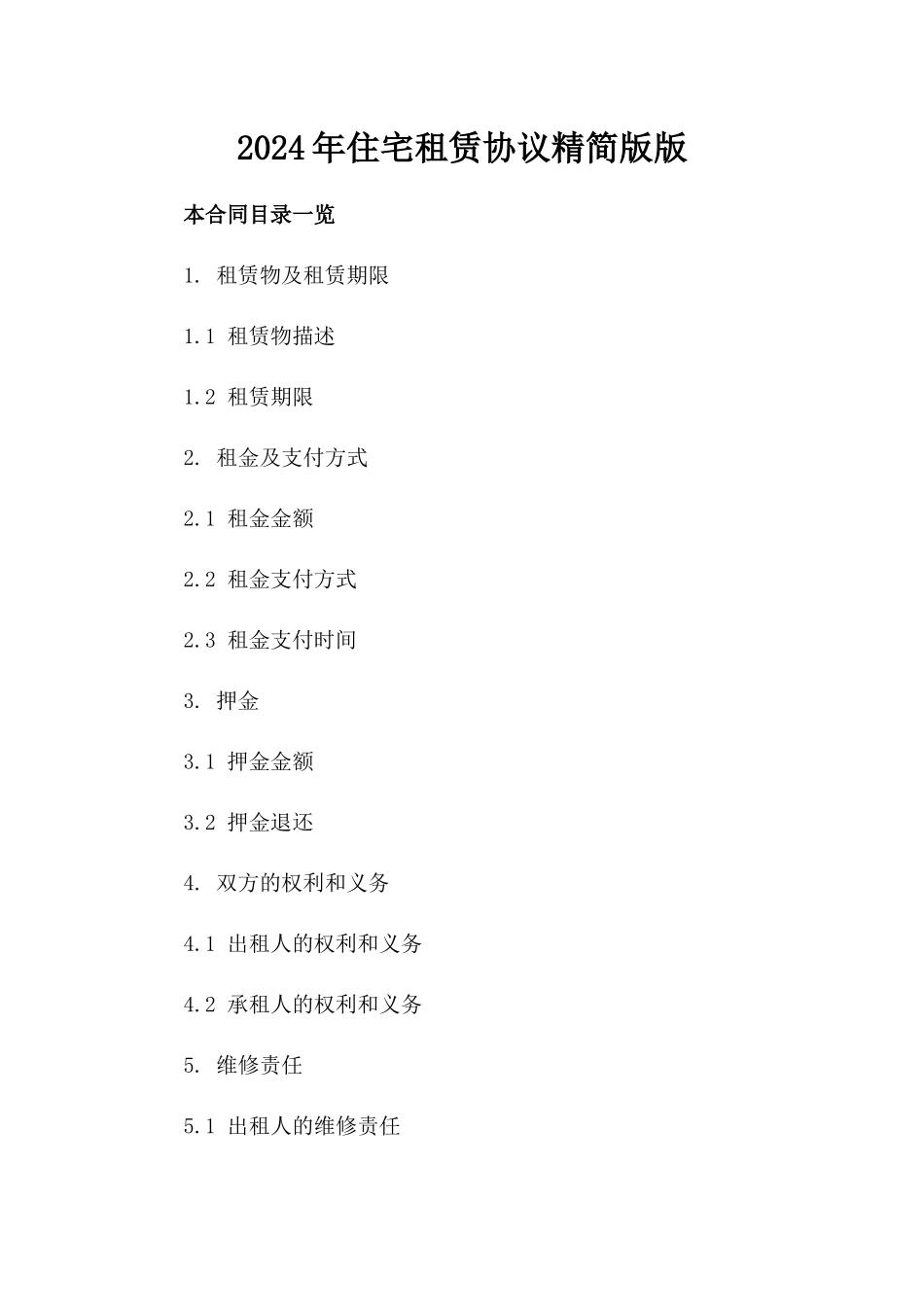 2024年住宅租赁协议精简版版

本合同目录一览

1. 租赁物及租赁期限

1.1 租赁物描述

1.2 租赁期限

2. 租金及支付方式

2.1 租金金额

2.2 租金支付方式

2.3 租金支付时间

3. 押金

3.1 押金金额

3.2 押金退还

4. 双方的权利和义务

4.1 出租人的权利和义务

4.2 承租人的权利和义务

5. 维修责任

5.1 出租人的维修责任